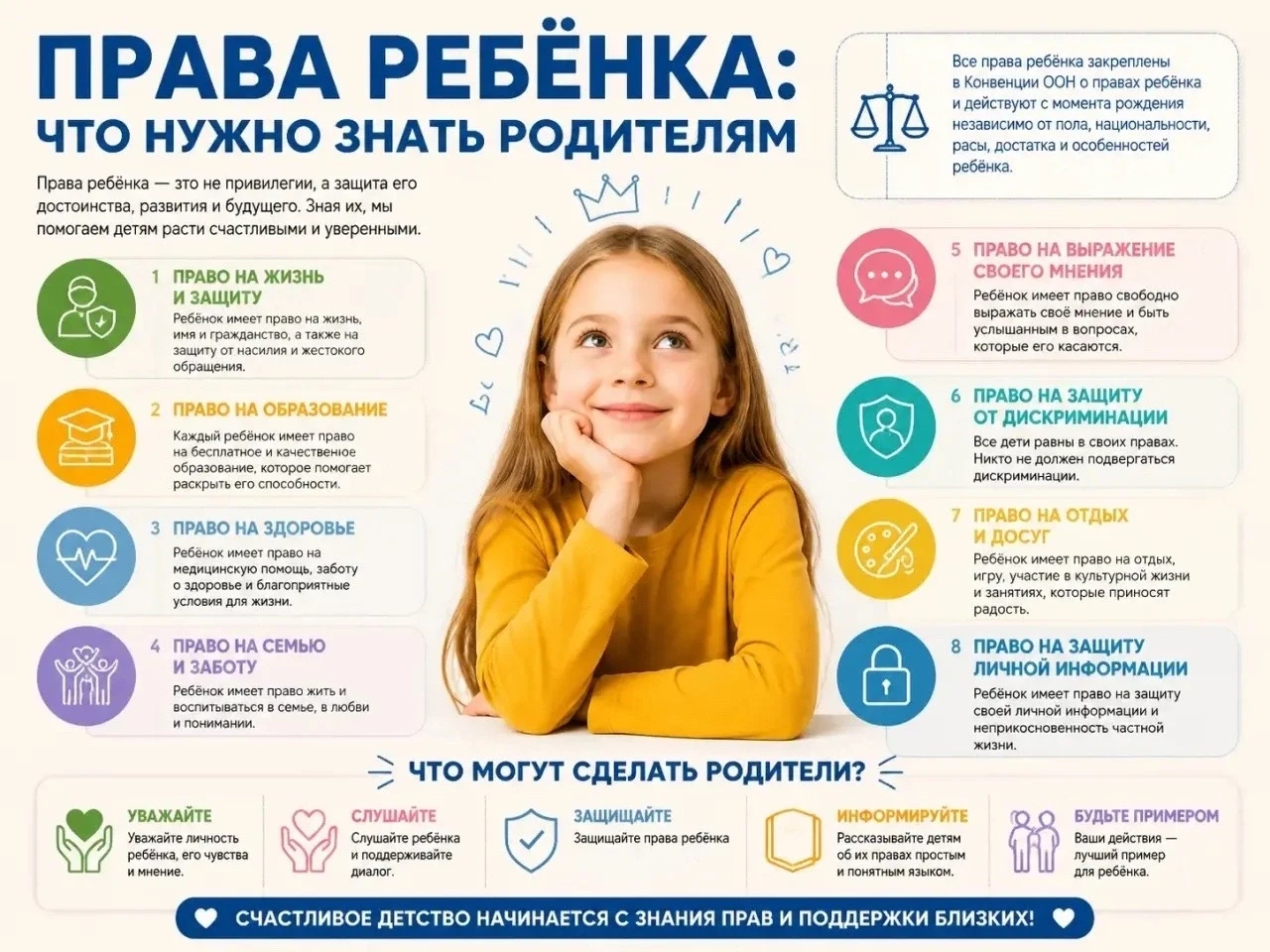 ПРАВА РЕБЁНКА:
ЧТО НУЖНО ЗНАТЬ РОДИТЕЛЯМ

Права ребёнка — это не привилегии, а защита его достоинства, развития и будущего. Зная их, мы помогаем детям расти счастливыми и уверенными.

Все права ребёнка закреплены в Конвенции ООН о правах ребёнка и действуют с момента рождения независимо от пола, национальности, расы, достатка и особенностей ребёнка.

1 ПРАВО НА ЖИЗНЬ И ЗАЩИТУ
Ребёнок имеет право на жизнь, имя и гражданство, а также на защиту от насилия и жестокого обращения.

2 ПРАВО НА ОБРАЗОВАНИЕ
Каждый ребёнок имеет право на бесплатное и качественное образование, которое помогает раскрыть его способности.

3 ПРАВО НА ЗДОРОВЬЕ
Ребёнок имеет право на медицинскую помощь, заботу о здоровье и благоприятные условия для жизни.

4 ПРАВО НА СЕМЬЮ И ЗАБОТУ
Ребёнок имеет право жить и воспитываться в семье, в любви и понимании.

5 ПРАВО НА ВЫРАЖЕНИЕ СВОЕГО МНЕНИЯ
Ребёнок имеет право свободно выражать своё мнение и быть услышанным в вопросах, которые его касаются.

6 ПРАВО НА ЗАЩИТУ ОТ ДИСКРИМИНАЦИИ
Все дети равны в своих правах. Никто не должен подвергаться дискриминации.

7 ПРАВО НА ОТДЫХ И ДОСУГ
Ребёнок имеет право на отдых, игру, участие в культурной жизни и занятиях, которые приносят радость.

8 ПРАВО НА ЗАЩИТУ ЛИЧНОЙ ИНФОРМАЦИИ
Ребёнок имеет право на защиту своей личной информации и неприкосновенность частной жизни.

ЧТО МОГУТ СДЕЛАТЬ РОДИТЕЛИ?

УВАЖАЙТЕ
Уважайте личность ребёнка, его чувства и мнение.

СЛУШАЙТЕ
Слушайте ребёнка и поддерживайте диалог.

ЗАЩИЩАЙТЕ
Защищайте права ребёнка

ИНФОРМИРУЙТЕ
Рассказывайте детям об их правах простым и понятным языком.

БУДЬТЕ ПРИМЕРОМ
Ваши действия — лучший пример для ребёнка.

СЧАСТЛИВОЕ ДЕТСТВО НАЧИНАЕТСЯ С ЗНАНИЯ ПРАВ И ПОДДЕРЖКИ БЛИЗКИХ!